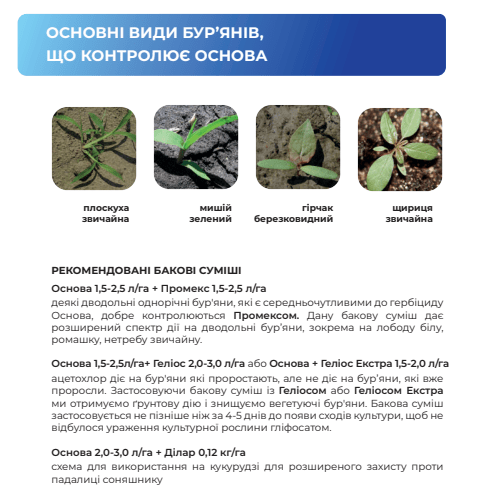 ОСНОВНІ ВИДИ БУР'ЯНІВ, ЩО КОНТРОЛЮЄ ОСНОВА

плоскуха звичайна

мишій зелений

гірчак березковидний

щириця звичайна

РЕКОМЕНДОВАНІ БАКОВІ СУМІШІ

Основа 1,5-2,5 л/га + Промекс 1,5-2,5 л/га
деякі дводольні однорічні бур'яни, які є середньочутливими до гербіциду Основа, добре контролюються Промексом. Дану бакову суміш дає розширений спектр дії на дводольні бур'яни, зокрема на лободу білу, ромашку, нетребу звичайну.

Основа 1,5-2,5л/га+ Геліос 2,0-3,0 л/га або Основа + Геліос Екстра 1,5-2,0 л/га
ацетохлор діє на бур'яни які проростають, але не діє на бур'яни, які вже проросли. Застосовуючи бакову суміш із Геліосом або Геліосом Екстра ми отримуємо ґрунтову дію і знищуємо вегетуючі бур'яни. Бакова суміш застосовується не пізніше ніж за 4-5 днів до появи сходів культури, щоб не відбулося ураження культурної рослини гліфосатом.

Основа 2,0-3,0 л/га + Ділар 0,12 кг/га
схема для використання на кукурудзі для розширеного захисту проти падалиці соняшнику